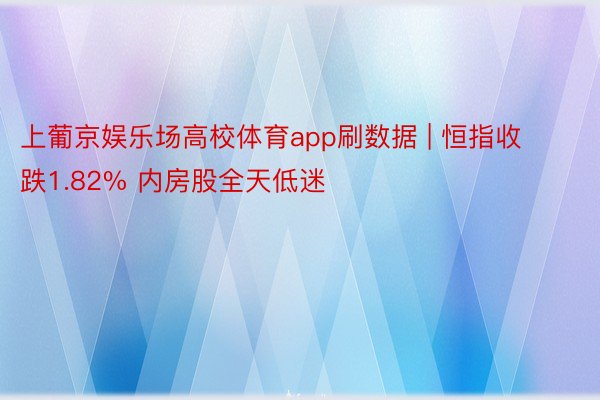 上葡京娱乐场高校体育app刷数据 | 恒指收跌1.82% 内房股全天低迷